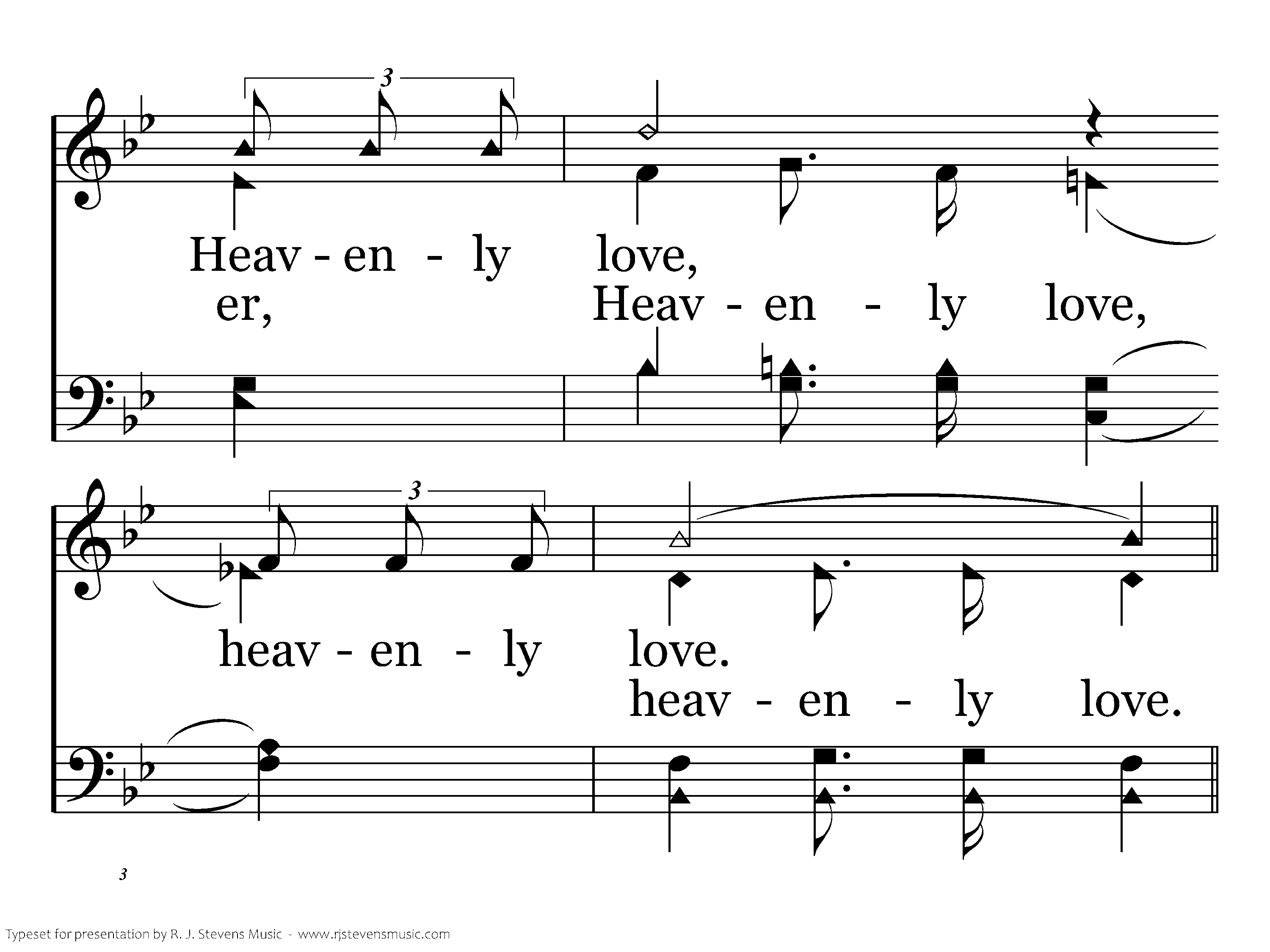 3

Heav - en - ly love,

er, Heav - en - ly love,

3

heav - en - ly love.

heav - en - ly love.

3

Typeset for presentation by R. J. Stevens Music - www.rjstevensmusic.com